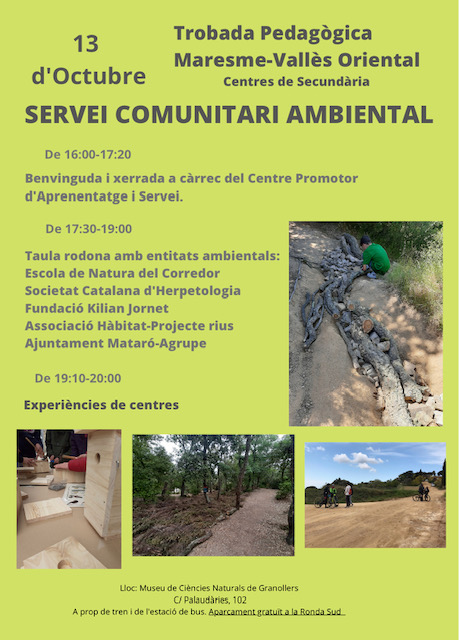 13 d'Octubre

Trobada Pedagògica
Maresme-Vallès Oriental
Centres de Secundària

SERVEI COMUNITARI AMBIENTAL

De 16:00-17:20

Benvinguda i xerrada a càrrec del Centre Promotor d'Aprenentatge i Servei.

De 17:30-19:00

Taula rodona amb entitats ambientals:
Escola de Natura del Corredor
Societat Catalana d'Herpetologia
Fundació Kilian Jornet
Associació Hàbitat-Projecte rius
Ajuntament Mataró-Agrupe

De 19:10-20:00

Experiències de centres

Lloc: Museu de Ciències Naturals de Granollers
C/ Palaudàries, 102
A prop de tren i de l'estació de bus. Aparcament gratuït a la Ronda Sud